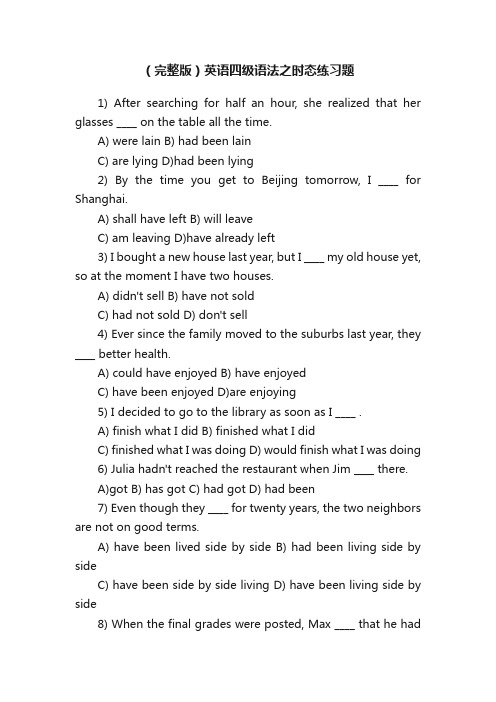 （完整版）英语四级语法之时态练习题

1) After searching for half an hour, she realized that her glasses ____ on the table all the time.

A) were lain B) had been lain

C) are lying D)had been lying

2) By the time you get to Beijing tomorrow, I ____ for Shanghai.

A) shall have left B) will leave

C) am leaving D)have already left

3) I bought a new house last year, but I ____ my old house yet, so at the moment I have two houses.

A) didn't sell B) have not sold

C) had not sold D) don't sell

4) Ever since the family moved to the suburbs last year, they ____ better health.

A) could have enjoyed B) have enjoyed

C) have been enjoyed D)are enjoying

5) I decided to go to the library as soon as I ____ .

A) finish what I did B) finished what I did

C) finished what I was doing D) would finish what I was doing

6) Julia hadn't reached the restaurant when Jim ____ there.

A)got B) has got C) had got D) had been

7) Even though they ____ for twenty years, the two neighbors are not on good terms.

A) have been lived side by side B) had been living side by side

C) have been side by side living D) have been living side by side

8) When the final grades were posted, Max ____ that he had